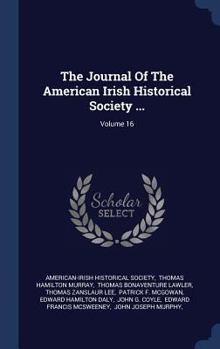 The Journal Of The American Irish Historical Society ...

Volume 16

Scholar SELECT

AMERICAN-IRISH HISTORICAL SOCIETY, THOMAS HAMILTON MURRAY, THOMAS BONAVENTURE LAWLER, THOMAS ZANSLAUR LEE, PATRICK F. MCGOWAN, EDWARD HAMILTON DALY, JOHN G. COYLE, EDWARD FRANCIS MCSWEENEY, JOHN JOSEPH MURPHY,